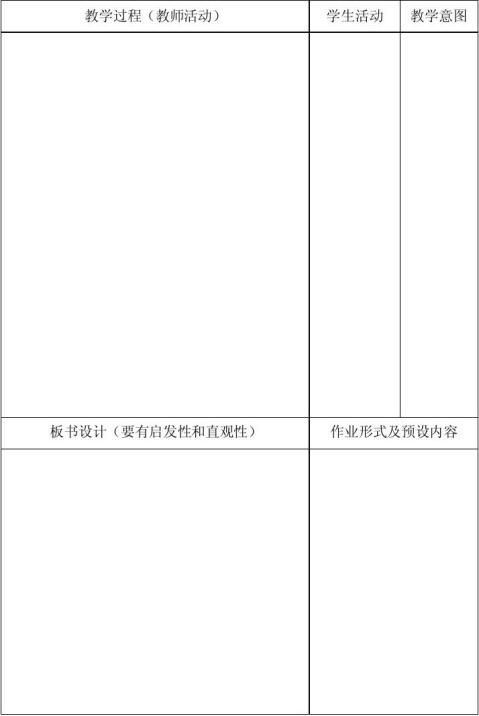 | 教学过程（教师活动） | 学生活动 | 教学意图 |
|---|---|---|
| | | |

| 板书设计（要有启发性和直观性） | 作业形式及预设内容 |
|---|---|
| | |